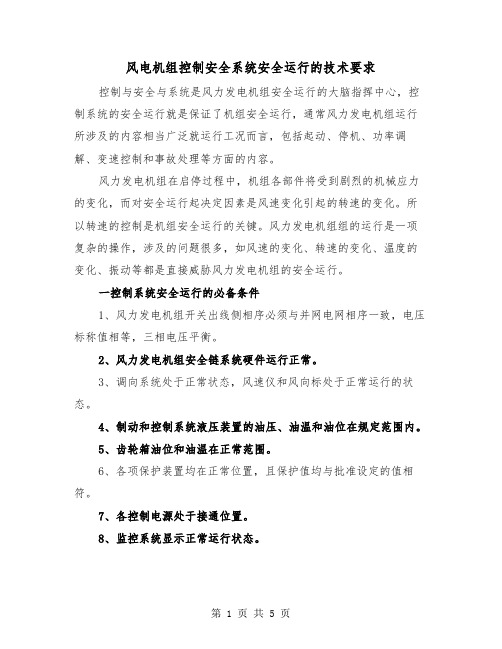 风电机组控制安全系统安全运行的技术要求

控制与安全与系统是风力发电机组安全运行的大脑指挥中心，控制系统的安全运行就是保证了机组安全运行，通常风力发电机组运行所涉及的内容相当广泛就运行工况而言，包括起动、停机、功率调解、变速控制和事故处理等方面的内容。

风力发电机组在启停过程中，机组各部件将受到剧烈的机械应力的变化，而对安全运行起决定因素是风速变化引起的转速的变化。所以转速的控制是机组安全运行的关键。风力发电机组组的运行是一项复杂的操作，涉及的问题很多，如风速的变化、转速的变化、温度的变化、振动等都是直接威胁风力发电机组的安全运行。

一控制系统安全运行的必备条件

1、风力发电机组开关出线侧相序必须与并网电网相序一致，电压标称值相等，三相电压平衡。

2、风力发电机组安全链系统硬件运行正常。

3、调向系统处于正常状态，风速仪和风向标处于正常运行的状态。

4、制动和控制系统液压装置的油压、油温和油位在规定范围内。

5、齿轮箱油位和油温在正常范围。

6、各项保护装置均在正常位置，且保护值均与批准设定的值相符。

7、各控制电源处于接通位置。

8、监控系统显示正常运行状态。

第 1 页 共 5 页